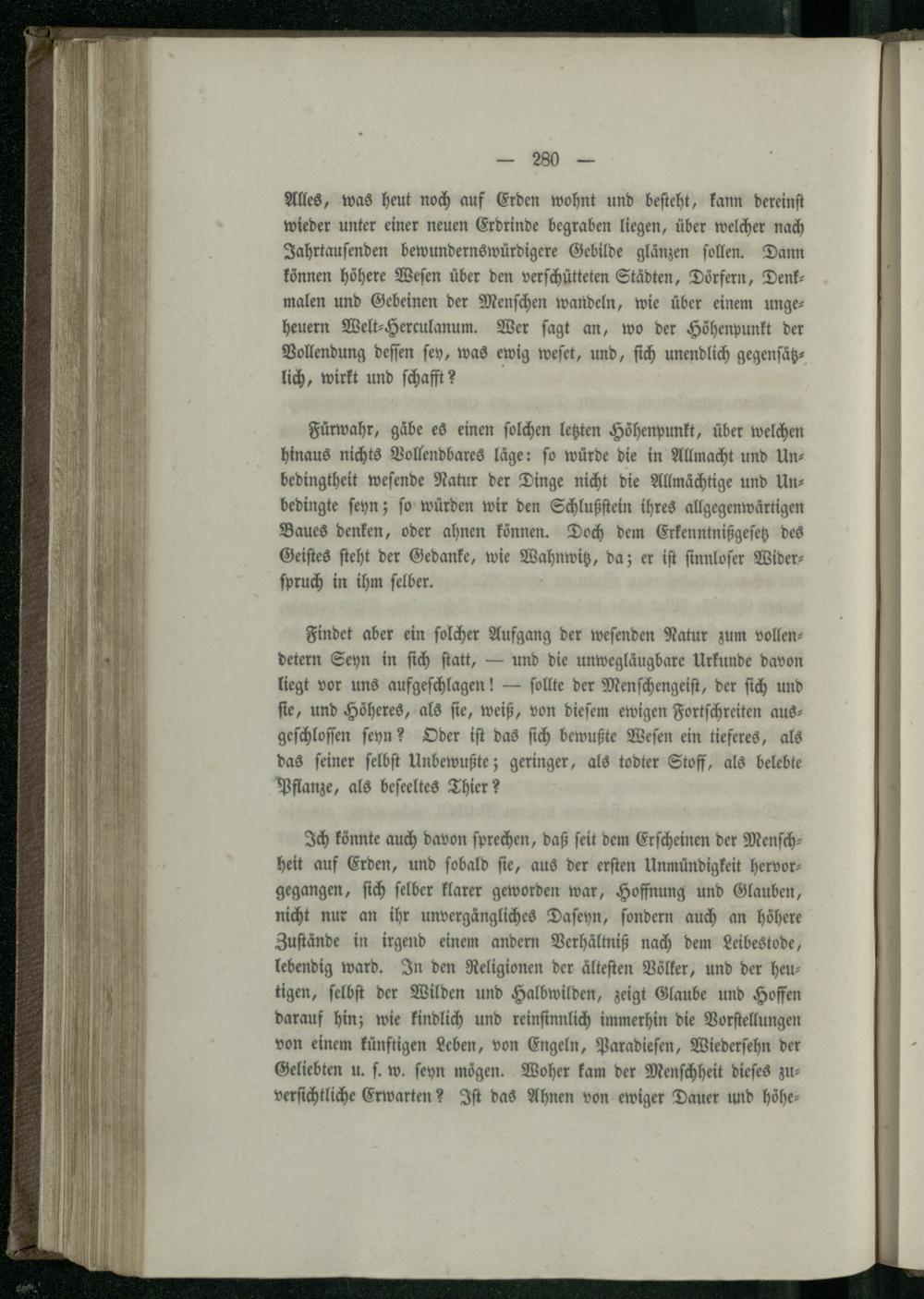 — 280 —

Alles, was heut noch auf Erden wohnt und besteht, kann dereinst wieder unter einer neuen Erdrinde begraben liegen, über welcher nach Jahrtausenden bewundernswürdigere Gebilde glänzen sollen. Dann können höhere Wesen über den verschütteten Städten, Dörfern, Denkmalen und Gebeinen der Menschen wandeln, wie über einem ungeheuern Welt-Herculanum. Wer sagt an, wo der Höhenpunkt der Vollendung dessen sey, was ewig weset, und, sich unendlich gegensätzlich, wirkt und schafft?

Fürwahr, gäbe es einen solchen letzten Höhenpunkt, über welchen hinaus nichts Vollendbares läge: so würde die in Allmacht und Unbedingtheit wesende Natur der Dinge nicht die Allmächtige und Unbedingte seyn; so würden wir den Schlußstein ihres allgegenwärtigen Baues denken, oder ahnen können. Doch dem Erkenntnißgesetz des Geistes steht der Gedanke, wie Wahnwitz, da; er ist sinnloser Widerspruch in ihm selber.

Findet aber ein solcher Aufgang der wesenden Natur zum vollendetern Seyn in sich statt, — und die unwegläugbare Urkunde davon liegt vor uns aufgeschlagen! — sollte der Menschengeist, der sich und sie, und Höheres, als sie, weiß, von diesem ewigen Fortschreiten ausgeschlossen seyn? Oder ist das sich bewußte Wesen ein tieferes, als das seiner selbst Unbewußte; geringer, als todter Stoff, als belebte Pflanze, als beseeltes Thier?

Ich könnte auch davon sprechen, daß seit dem Erscheinen der Menschheit auf Erden, und sobald sie, aus der ersten Unmündigkeit hervorgegangen, sich selber klarer geworden war, Hoffnung und Glauben, nicht nur an ihr unvergängliches Daseyn, sondern auch an höhere Zustände in irgend einem andern Verhältniß nach dem Leibestode, lebendig ward. In den Religionen der ältesten Völker, und der heutigen, selbst der Wilden und Halbwilden, zeigt Glaube und Hoffen darauf hin; wie kindlich und reinsinnlich immerhin die Vorstellungen von einem künftigen Leben, von Engeln, Paradiesen, Wiedersehn der Geliebten u. s. w. seyn mögen. Woher kam der Menschheit dieses zuversichtliche Erwarten? Ist das Ahnen von ewiger Dauer und höhe-